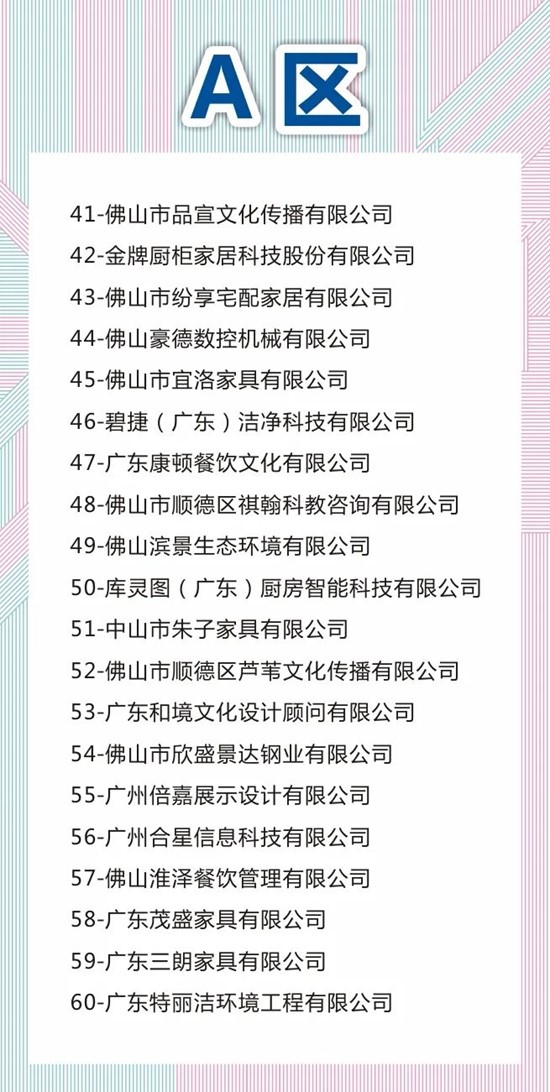 A区

41-佛山市品宣文化传播有限公司
42-金牌厨柜家居科技股份有限公司
43-佛山市纷享宅配家居有限公司
44-佛山豪德数控机械有限公司
45-佛山市宜洛家具有限公司
46-碧捷（广东）洁净科技有限公司
47-广东康顿餐饮文化有限公司
48-佛山市顺德区祺翰科教咨询有限公司
49-佛山滨景生态环境有限公司
50-库灵图（广东）厨房智能科技有限公司
51-中山市朱子家具有限公司
52-佛山市顺德区芦苇文化传播有限公司
53-广东和境文化设计顾问有限公司
54-佛山市欣盛景达钢业有限公司
55-广州倍嘉展示设计有限公司
56-广州合星信息科技有限公司
57-佛山淮泽餐饮管理有限公司
58-广东茂盛家具有限公司
59-广东三朗家具有限公司
60-广东特丽洁环境工程有限公司